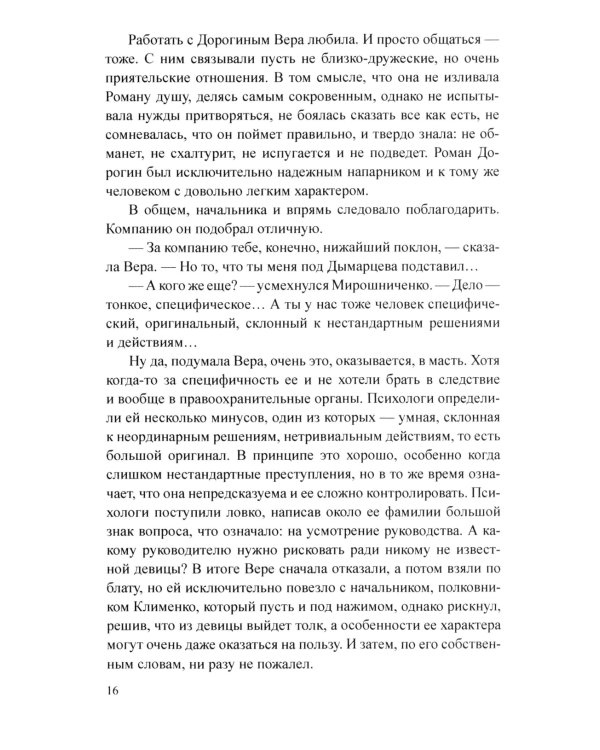 Работать с Дорогиным Вера любила. И просто общаться — тоже. С ним связывали пусть не близко-дружеские, но очень приятельские отношения. В том смысле, что она не изливала Роману душу, делясь самым сокровенным, однако не испытывала нужды притворяться, не боялась сказать все как есть, не сомневалась, что он поймет правильно, и твердо знала: не обманет, не схалтурит, не испугается и не подведет. Роман Дорогин был исключительно надежным напарником и к тому же человеком с довольно легким характером.

В общем, начальника и впрямь следовало поблагодарить. Компанию он подобрал отличную.

— За компанию тебе, конечно, нижайший поклон, — сказала Вера. — Но то, что ты меня под Дымарцева подставил…

— А кого же еще? — усмехнулся Мирошниченко. — Дело — тонкое, специфическое… А ты у нас тоже человек специфический, оригинальный, склонный к нестандартным решениями и действиям…

Ну да, подумала Вера, очень это, оказывается, в масть. Хотя когда-то за специфичность ее и не хотели брать в следствие и вообще в правоохранительные органы. Психологи определили ей несколько минусов, один из которых — умная, склонная к неординарным решениям, нетривиальным действиям, то есть большой оригинал. В принципе это хорошо, особенно когда слишком нестандартные преступления, но в то же время означает, что она непредсказуема и ее сложно контролировать. Психологи поступили ловко, написав около ее фамилии большой знак вопроса, что означало: на усмотрение руководства. А какому руководителю нужно рисковать ради никому не известной девицы? В итоге Вере сначала отказали, а потом взяли по блату, но ей исключительно повезло с начальником, полковником Клименко, который пусть и под нажимом, однако рискнул, решив, что из девицы выйдет толк, а особенности ее характера могут очень даже оказаться на пользу. И затем, по его собственным словам, ни разу не пожалел.

16